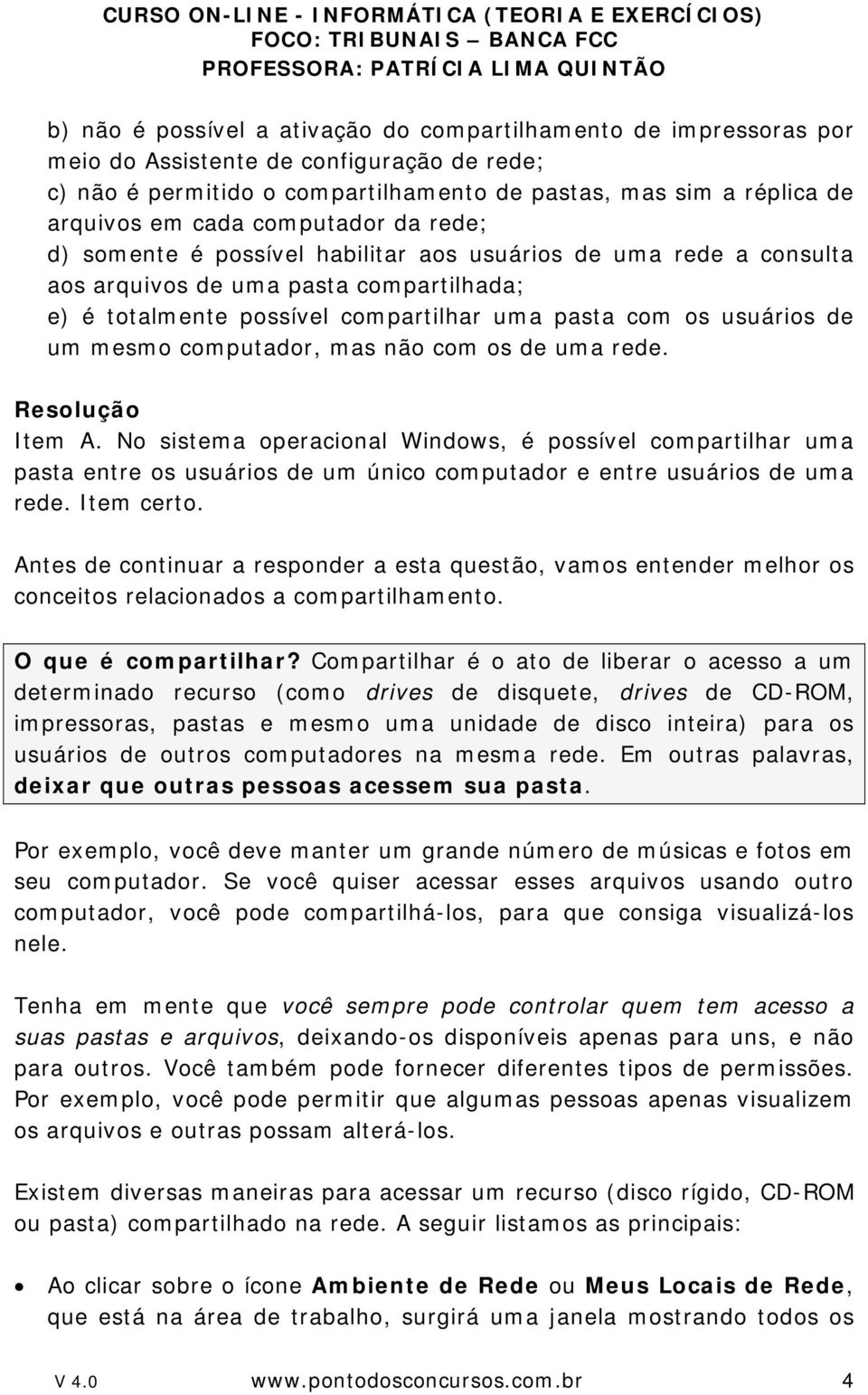 CURSO ON-LINE - INFORMÁTICA (TEORIA E EXERCÍCIOS)
FOCO: TRIBUNAIS – BANCA FCC
PROFESSORA: PATRÍCIA LIMA QUINTÃO

b) não é possível a ativação do compartilhamento de impressoras por meio do Assistente de configuração de rede;
c) não é permitido o compartilhamento de pastas, mas sim a réplica de arquivos em cada computador da rede;
d) somente é possível habilitar aos usuários de uma rede a consulta aos arquivos de uma pasta compartilhada;
e) é totalmente possível compartilhar uma pasta com os usuários de um mesmo computador, mas não com os de uma rede.

Resolução
Item A. No sistema operacional Windows, é possível compartilhar uma pasta entre os usuários de um único computador e entre usuários de uma rede. Item certo.

Antes de continuar a responder a esta questão, vamos entender melhor os conceitos relacionados a compartilhamento.

O que é compartilhar? Compartilhar é o ato de liberar o acesso a um determinado recurso (como drives de disquete, drives de CD-ROM, impressoras, pastas e mesmo uma unidade de disco inteira) para os usuários de outros computadores na mesma rede. Em outras palavras, deixar que outras pessoas acessem sua pasta.

Por exemplo, você deve manter um grande número de músicas e fotos em seu computador. Se você quiser acessar esses arquivos usando outro computador, você pode compartilhá-los, para que consiga visualizá-los nele.

Tenha em mente que você sempre pode controlar quem tem acesso a suas pastas e arquivos, deixando-os disponíveis apenas para uns, e não para outros. Você também pode fornecer diferentes tipos de permissões. Por exemplo, você pode permitir que algumas pessoas apenas visualizem os arquivos e outras possam alterá-los.

Existem diversas maneiras para acessar um recurso (disco rígido, CD-ROM ou pasta) compartilhado na rede. A seguir listamos as principais:

• Ao clicar sobre o ícone Ambiente de Rede ou Meus Locais de Rede, que está na área de trabalho, surgirá uma janela mostrando todos os

V 4.0 www.pontodosconcursos.com.br 4